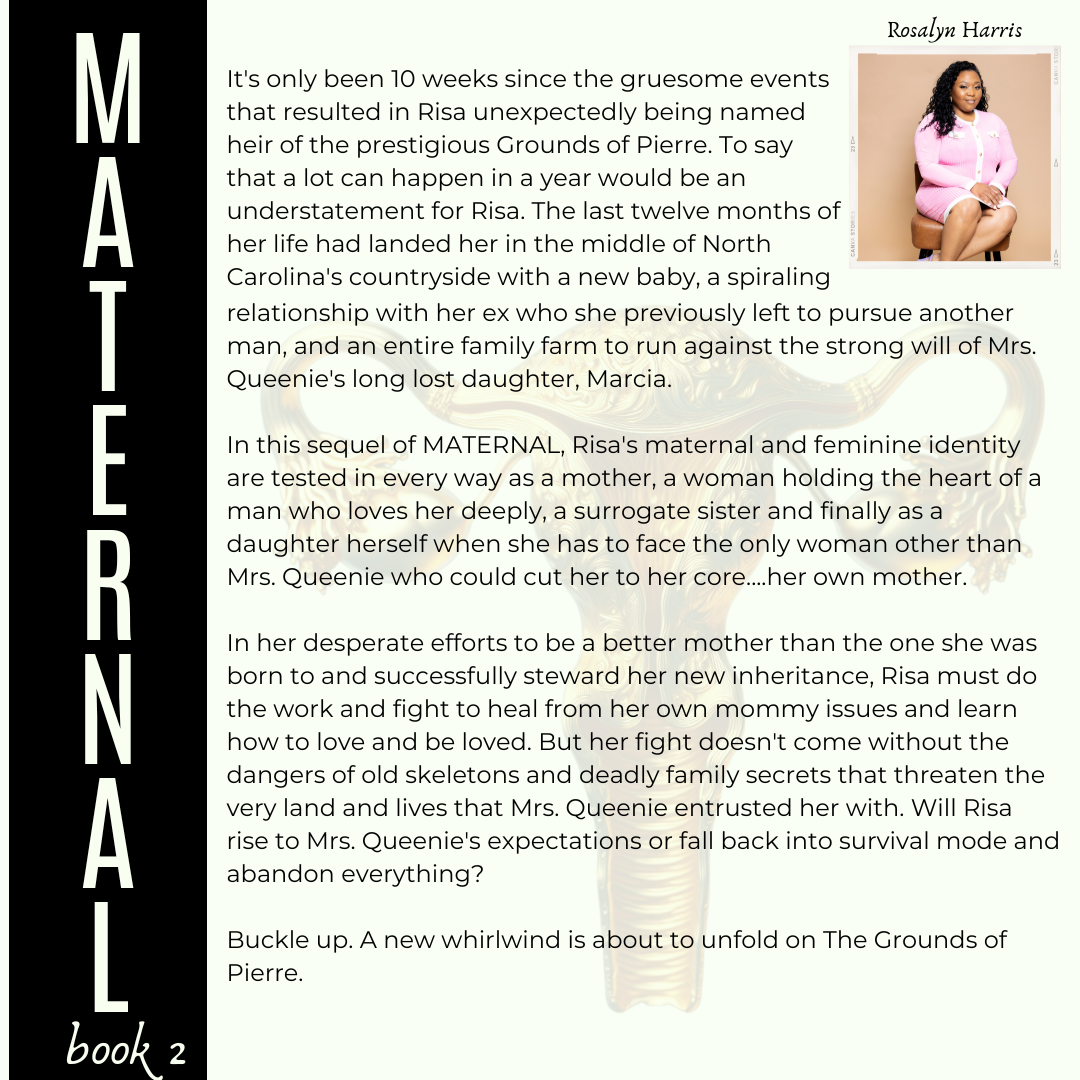 MATERNAL

book 2

Rosalyn Harris

It's only been 10 weeks since the gruesome events that resulted in Risa unexpectedly being named heir of the prestigious Grounds of Pierre. To say that a lot can happen in a year would be an understatement for Risa. The last twelve months of her life had landed her in the middle of North Carolina's countryside with a new baby, a spiraling relationship with her ex who she previously left to pursue another man, and an entire family farm to run against the strong will of Mrs. Queenie's long lost daughter, Marcia.

In this sequel of MATERNAL, Risa's maternal and feminine identity are tested in every way as a mother, a woman holding the heart of a man who loves her deeply, a surrogate sister and finally as a daughter herself when she has to face the only woman other than Mrs. Queenie who could cut her to her core....her own mother.

In her desperate efforts to be a better mother than the one she was born to and successfully steward her new inheritance, Risa must do the work and fight to heal from her own mommy issues and learn how to love and be loved. But her fight doesn't come without the dangers of old skeletons and deadly family secrets that threaten the very land and lives that Mrs. Queenie entrusted her with. Will Risa rise to Mrs. Queenie's expectations or fall back into survival mode and abandon everything?

Buckle up. A new whirlwind is about to unfold on The Grounds of Pierre.